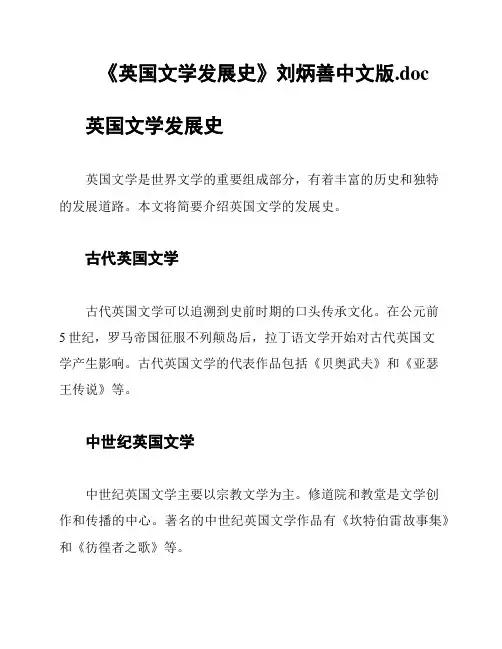 《英国文学发展史》刘炳善中文版.doc

英国文学发展史

英国文学是世界文学的重要组成部分，有着丰富的历史和独特的发展道路。本文将简要介绍英国文学的发展史。

古代英国文学

古代英国文学可以追溯到史前时期的口头传承文化。在公元前5世纪，罗马帝国征服不列颠岛后，拉丁语文学开始对古代英国文学产生影响。古代英国文学的代表作品包括《贝奥武夫》和《亚瑟王传说》等。

中世纪英国文学

中世纪英国文学主要以宗教文学为主。修道院和教堂是文学创作和传播的中心。著名的中世纪英国文学作品有《坎特伯雷故事集》和《彷徨者之歌》等。